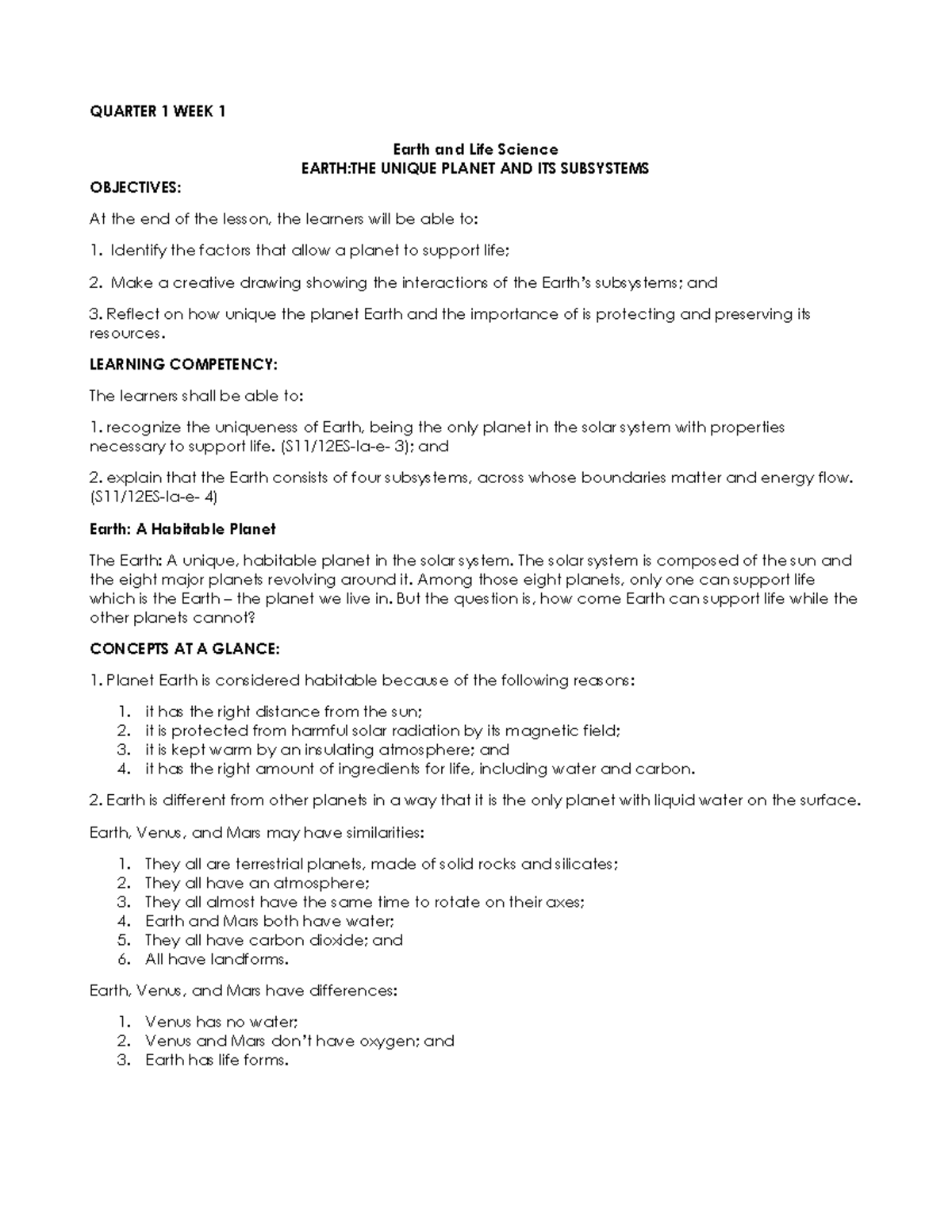 QUARTER 1 WEEK 1

Earth and Life Science
EARTH:THE UNIQUE PLANET AND ITS SUBSYSTEMS

OBJECTIVES:

At the end of the lesson, the learners will be able to:

1. Identify the factors that allow a planet to support life;

2. Make a creative drawing showing the interactions of the Earth's subsystems; and

3. Reflect on how unique the planet Earth and the importance of is protecting and preserving its resources.

LEARNING COMPETENCY:

The learners shall be able to:

1. recognize the uniqueness of Earth, being the only planet in the solar system with properties necessary to support life. (S11/12ES-Ia-e- 3); and

2. explain that the Earth consists of four subsystems, across whose boundaries matter and energy flow. (S11/12ES-Ia-e- 4)

Earth: A Habitable Planet

The Earth: A unique, habitable planet in the solar system. The solar system is composed of the sun and the eight major planets revolving around it. Among those eight planets, only one can support life which is the Earth – the planet we live in. But the question is, how come Earth can support life while the other planets cannot?

CONCEPTS AT A GLANCE:

1. Planet Earth is considered habitable because of the following reasons:

1. it has the right distance from the sun;
2. it is protected from harmful solar radiation by its magnetic field;
3. it is kept warm by an insulating atmosphere; and
4. it has the right amount of ingredients for life, including water and carbon.

2. Earth is different from other planets in a way that it is the only planet with liquid water on the surface.

Earth, Venus, and Mars may have similarities:

1. They all are terrestrial planets, made of solid rocks and silicates;
2. They all have an atmosphere;
3. They all almost have the same time to rotate on their axes;
4. Earth and Mars both have water;
5. They all have carbon dioxide; and
6. All have landforms.

Earth, Venus, and Mars have differences:

1. Venus has no water;
2. Venus and Mars don't have oxygen; and
3. Earth has life forms.